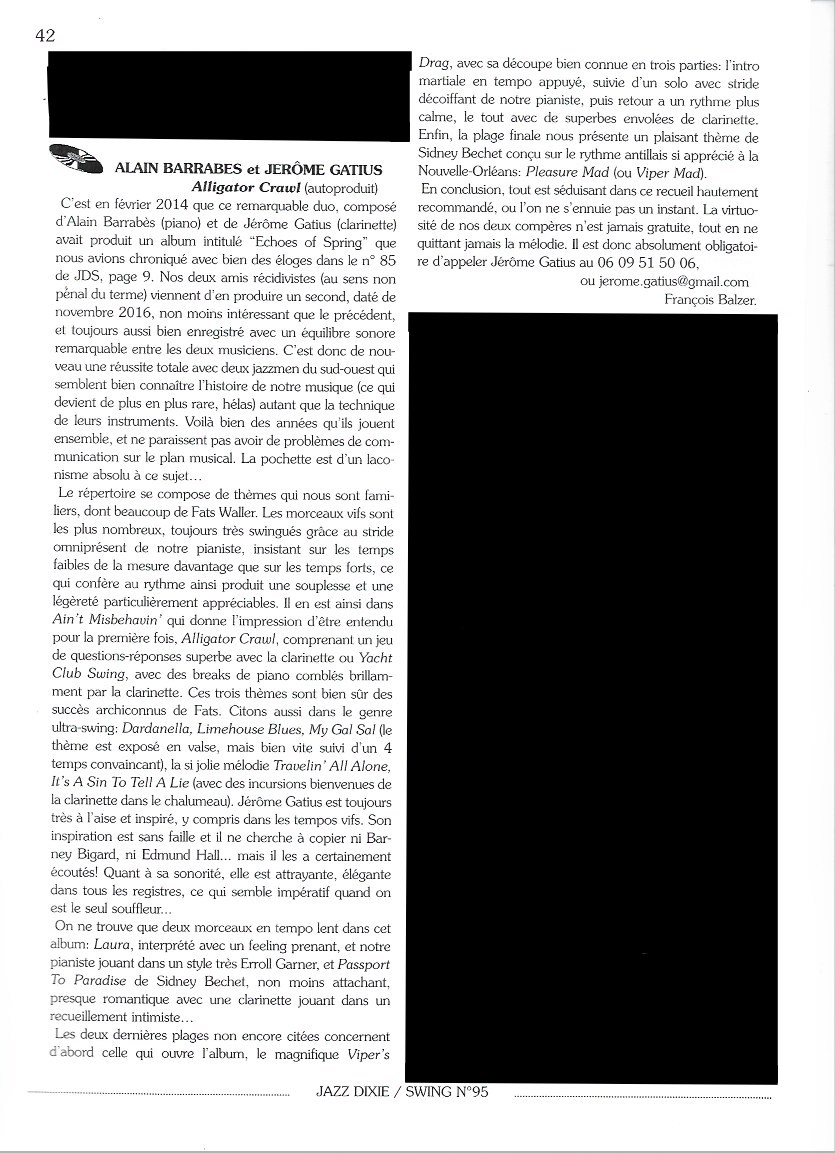 42

ALAIN BARRABES et JERÔME GATIUS
Alligator Crawl (autoproduit)

C'est en février 2014 que ce remarquable duo, composé d'Alain Barrabès (piano) et de Jérôme Gatius (clarinette) avait produit un album intitulé "Echoes of Spring" que nous avions chroniqué avec bien des éloges dans le n° 85 de JDS, page 9. Nos deux amis récidivistes (au sens non pénal du terme) viennent d'en produire un second, daté de novembre 2016, non moins intéressant que le précédent, et toujours aussi bien enregistré avec un équilibre sonore remarquable entre les deux musiciens. C'est donc de nouveau une réussite totale avec deux jazzmen du sud-ouest qui semblent bien connaître l'histoire de notre musique (ce qui devient de plus en plus rare, hélas) autant que la technique de leurs instruments. Voilà bien des années qu'ils jouent ensemble, et ne paraissent pas avoir de problèmes de communication sur le plan musical. La pochette est d'un laconisme absolu à ce sujet...

Le répertoire se compose de thèmes qui nous sont familiers, dont beaucoup de Fats Waller. Les morceaux vifs sont les plus nombreux, toujours très swingués grâce au stride omniprésent de notre pianiste, insistant sur les temps faibles de la mesure davantage que sur les temps forts, ce qui confère au rythme ainsi produit une souplesse et une légèreté particulièrement appréciables. Il en est ainsi dans Ain't Misbehavin' qui donne l'impression d'être entendu pour la première fois, Alligator Crawl, comprenant un jeu de questions-réponses superbe avec la clarinette ou Yacht Club Swing, avec des breaks de piano comblés brillamment par la clarinette. Ces trois thèmes sont bien sûr des succès archiconnus de Fats. Citons aussi dans le genre ultra-swing: Dardanella, Limehouse Blues, My Gal Sal (le thème est exposé en valse, mais bien vite suivi d'un 4 temps convaincant), la si jolie mélodie Travelin' All Alone, It's A Sin To Tell A Lie (avec des incursions bienvenues de la clarinette dans le chalumeau). Jérôme Gatius est toujours très à l'aise et inspiré, y compris dans les tempos vifs. Son inspiration est sans faille et il ne cherche à copier ni Barney Bigard, ni Edmund Hall... mais il les a certainement écoutés! Quant à sa sonorité, elle est attrayante, élégante dans tous les registres, ce qui semble impératif quand on est le seul souffleur...

On ne trouve que deux morceaux en tempo lent dans cet album: Laura, interprété avec un feeling prenant, et notre pianiste jouant dans un style très Erroll Garner, et Passport To Paradise de Sidney Bechet, non moins attachant, presque romantique avec une clarinette jouant dans un recueillement intimiste...

Les deux dernières plages non encore citées concernent d'abord celle qui ouvre l'album, le magnifique Viper's Drag, avec sa découpe bien connue en trois parties: l'intro martiale en tempo appuyé, suivie d'un solo avec stride décoiffant de notre pianiste, puis retour a un rythme plus calme, le tout avec de superbes envolées de clarinette. Enfin, la plage finale nous présente un plaisant thème de Sidney Bechet conçu sur le rythme antillais si apprécié à la Nouvelle-Orléans: Pleasure Mad (ou Viper Mad).

En conclusion, tout est séduisant dans ce recueil hautement recommandé, ou l'on ne s'ennuie pas un instant. La virtuosité de nos deux compères n'est jamais gratuite, tout en ne quittant jamais la mélodie. Il est donc absolument obligatoire d'appeler Jérôme Gatius au 06 09 51 50 06,
ou jerome.gatius@gmail.com
François Balzer.

JAZZ DIXIE / SWING N°95